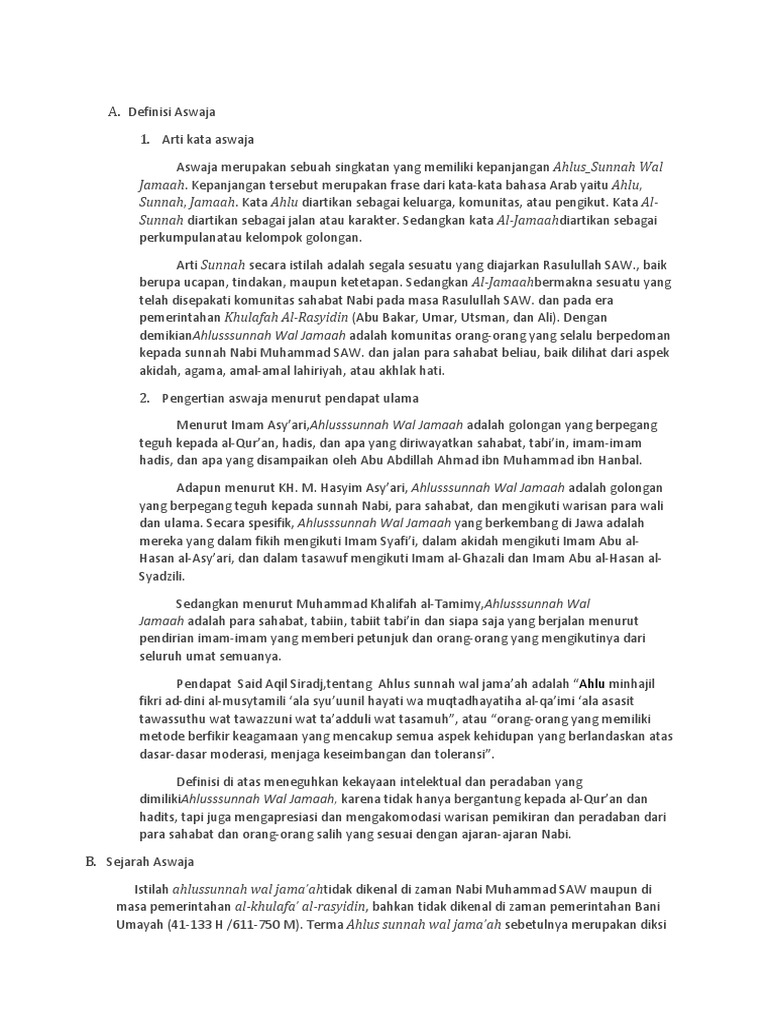 A. Definisi Aswaja

1. Arti kata aswaja

Aswaja merupakan sebuah singkatan yang memiliki kepanjangan Ahlus_Sunnah Wal Jamaah. Kepanjangan tersebut merupakan frase dari kata-kata bahasa Arab yaitu Ahlu, Sunnah, Jamaah. Kata Ahlu diartikan sebagai keluarga, komunitas, atau pengikut. Kata Al-Sunnah diartikan sebagai jalan atau karakter. Sedangkan kata Al-Jamaahdiartikan sebagai perkumpulanatau kelompok golongan.

Arti Sunnah secara istilah adalah segala sesuatu yang diajarkan Rasulullah SAW., baik berupa ucapan, tindakan, maupun ketetapan. Sedangkan Al-Jamaahbermakna sesuatu yang telah disepakati komunitas sahabat Nabi pada masa Rasulullah SAW. dan pada era pemerintahan Khulafah Al-Rasyidin (Abu Bakar, Umar, Utsman, dan Ali). Dengan demikianAhlusssunnah Wal Jamaah adalah komunitas orang-orang yang selalu berpedoman kepada sunnah Nabi Muhammad SAW. dan jalan para sahabat beliau, baik dilihat dari aspek akidah, agama, amal-amal lahiriyah, atau akhlak hati.

2. Pengertian aswaja menurut pendapat ulama

Menurut Imam Asy'ari,Ahlusssunnah Wal Jamaah adalah golongan yang berpegang teguh kepada al-Qur'an, hadis, dan apa yang diriwayatkan sahabat, tabi'in, imam-imam hadis, dan apa yang disampaikan oleh Abu Abdillah Ahmad ibn Muhammad ibn Hanbal.

Adapun menurut KH. M. Hasyim Asy'ari, Ahlusssunnah Wal Jamaah adalah golongan yang berpegang teguh kepada sunnah Nabi, para sahabat, dan mengikuti warisan para wali dan ulama. Secara spesifik, Ahlusssunnah Wal Jamaah yang berkembang di Jawa adalah mereka yang dalam fikih mengikuti Imam Syafi'i, dalam akidah mengikuti Imam Abu al-Hasan al-Asy'ari, dan dalam tasawuf mengikuti Imam al-Ghazali dan Imam Abu al-Hasan al-Syadzili.

Sedangkan menurut Muhammad Khalifah al-Tamimy,Ahlusssunnah Wal Jamaah adalah para sahabat, tabiin, tabiit tabi'in dan siapa saja yang berjalan menurut pendirian imam-imam yang memberi petunjuk dan orang-orang yang mengikutinya dari seluruh umat semuanya.

Pendapat Said Aqil Siradj,tentang Ahlus sunnah wal jama'ah adalah "Ahlu minhajil fikri ad-dini al-musytamili 'ala syu'uunil hayati wa muqtadhayatiha al-qa'imi 'ala asasit tawassuthu wat tawazzuni wat ta'adduli wat tasamuh", atau "orang-orang yang memiliki metode berfikir keagamaan yang mencakup semua aspek kehidupan yang berlandaskan atas dasar-dasar moderasi, menjaga keseimbangan dan toleransi".

Definisi di atas meneguhkan kekayaan intelektual dan peradaban yang dimilikiAhlusssunnah Wal Jamaah, karena tidak hanya bergantung kepada al-Qur'an dan hadits, tapi juga mengapresiasi dan mengakomodasi warisan pemikiran dan peradaban dari para sahabat dan orang-orang salih yang sesuai dengan ajaran-ajaran Nabi.

B. Sejarah Aswaja

Istilah ahlussunnah wal jama'ahtidak dikenal di zaman Nabi Muhammad SAW maupun di masa pemerintahan al-khulafa' al-rasyidin, bahkan tidak dikenal di zaman pemerintahan Bani Umayah (41-133 H /611-750 M). Terma Ahlus sunnah wal jama'ah sebetulnya merupakan diksi